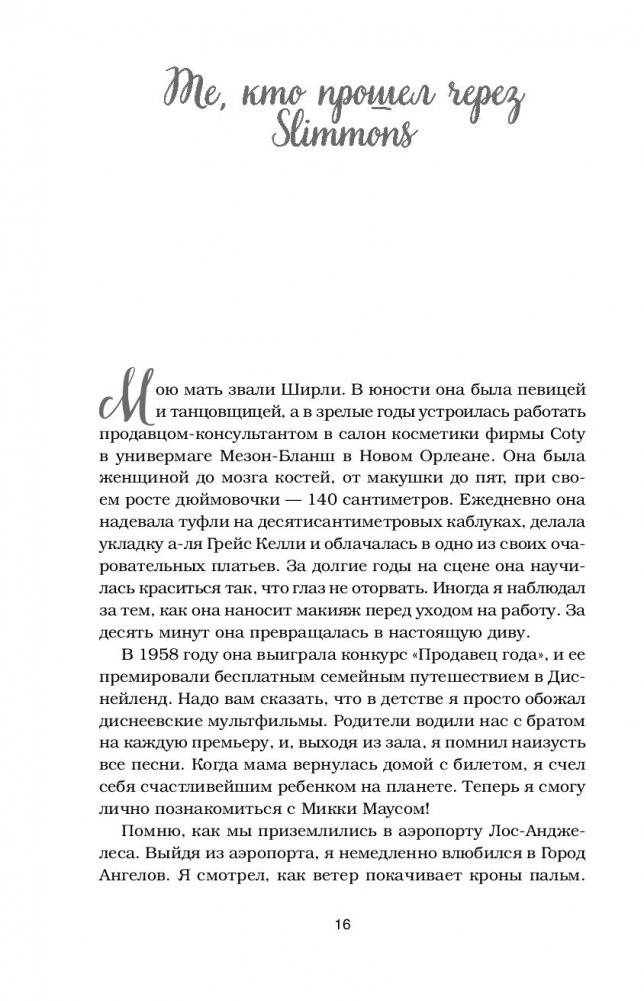 Те, кто прошел через Slimmons

Мою мать звали Ширли. В юности она была певицей и танцовщицей, а в зрелые годы устроилась работать продавцом-консультантом в салон косметики фирмы Coty в универмаге Мезон-Бланш в Новом Орлеане. Она была женщиной до мозга костей, от макушки до пят, при своем росте дюймовочки — 140 сантиметров. Ежедневно она надевала туфли на десятисантиметровых каблуках, делала укладку а-ля Грейс Келли и облачалась в одно из своих очаровательных платьев. За долгие годы на сцене она научилась краситься так, что глаз не оторвать. Иногда я наблюдал за тем, как она наносит макияж перед уходом на работу. За десять минут она превращалась в настоящую диву.

В 1958 году она выиграла конкурс «Продавец года», и ее премировали бесплатным семейным путешествием в Диснейленд. Надо вам сказать, что в детстве я просто обожал диснеевские мультфильмы. Родители водили нас с братом на каждую премьеру, и, выходя из зала, я помнил наизусть все песни. Когда мама вернулась домой с билетом, я счел себя счастливейшим ребенком на планете. Теперь я смогу лично познакомиться с Микки Маусом!

Помню, как мы приземлились в аэропорту Лос-Анджелеса. Выйдя из аэропорта, я немедленно влюбился в Город Ангелов. Я смотрел, как ветер покачивает кроны пальм.

16